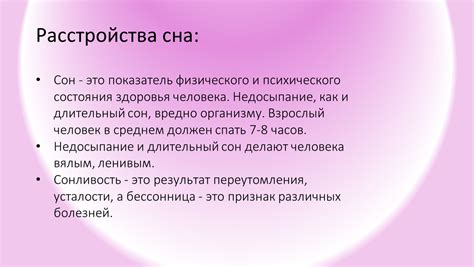 Расстройства сна:

• Сон - это показатель физического и психического состояния здоровья человека. Недосыпание, как и длительный сон, вредно организму. Взрослый человек в среднем должен спать 7-8 часов.
• Недосыпание и длительный сон делают человека вялым, ленивым.
• Сонливость - это результат переутомления, усталости, а бессонница - это признак различных болезней.